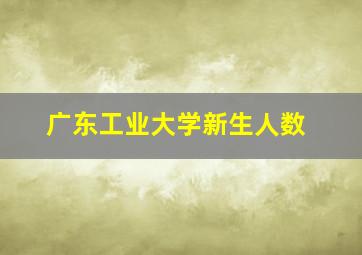 广东工业大学新生人数